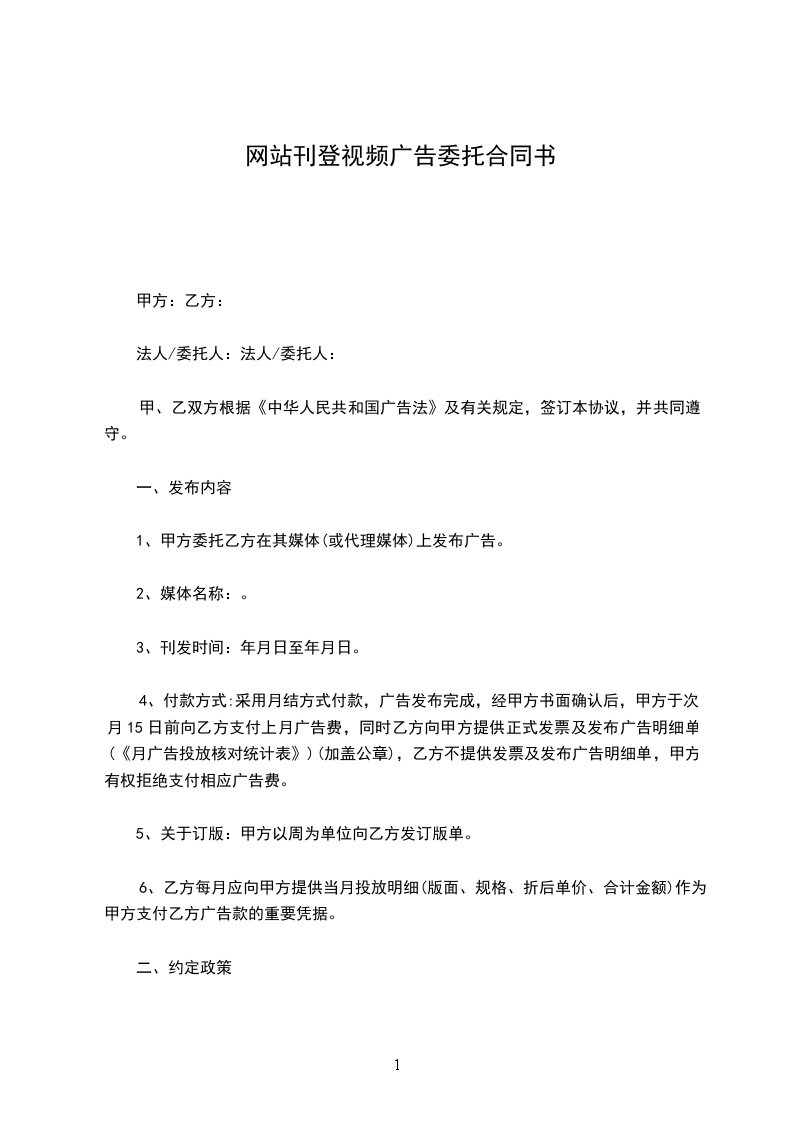 网站刊登视频广告委托合同书

甲方：乙方：

法人/委托人：法人/委托人：

甲、乙双方根据《中华人民共和国广告法》及有关规定，签订本协议，并共同遵守。

一、发布内容

1、甲方委托乙方在其媒体(或代理媒体)上发布广告。

2、媒体名称：。

3、刊发时间：年月日至年月日。

4、付款方式:采用月结方式付款，广告发布完成，经甲方书面确认后，甲方于次月15日前向乙方支付上月广告费，同时乙方向甲方提供正式发票及发布广告明细单(《月广告投放核对统计表》)(加盖公章)，乙方不提供发票及发布广告明细单，甲方有权拒绝支付相应广告费。

5、关于订版：甲方以周为单位向乙方发订版单。

6、乙方每月应向甲方提供当月投放明细(版面、规格、折后单价、合计金额)作为甲方支付乙方广告款的重要凭据。

二、约定政策

1